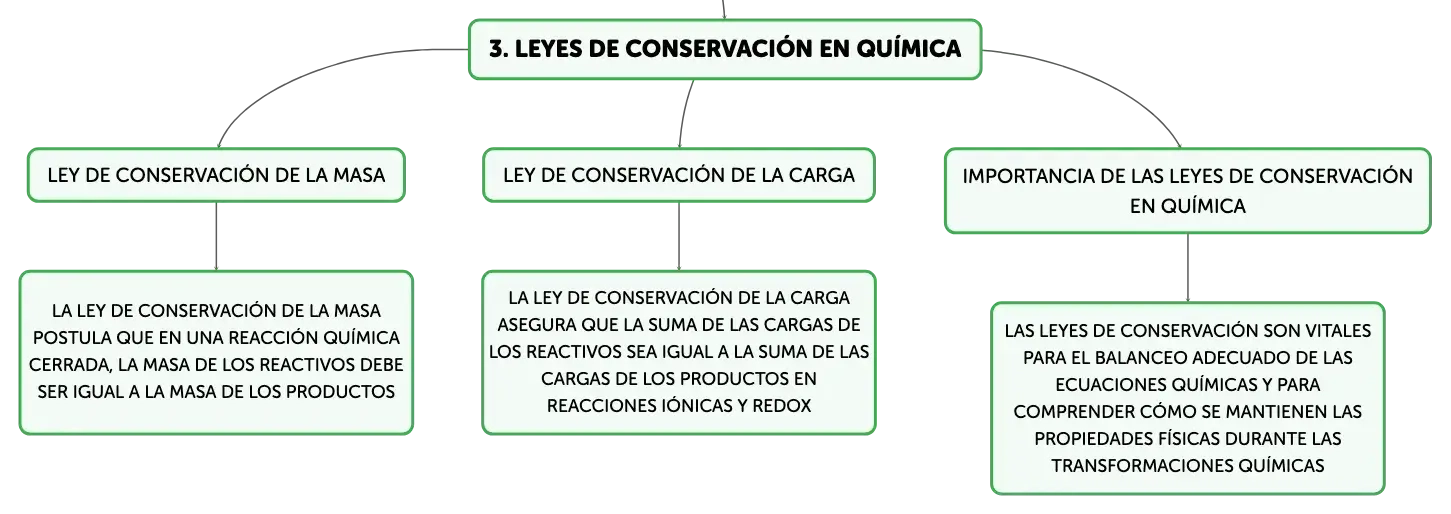 3. LEYES DE CONSERVACIÓN EN QUÍMICA

LEY DE CONSERVACIÓN DE LA MASA

LA LEY DE CONSERVACIÓN DE LA MASA POSTULA QUE EN UNA REACCIÓN QUÍMICA CERRADA, LA MASA DE LOS REACTIVOS DEBE SER IGUAL A LA MASA DE LOS PRODUCTOS

LEY DE CONSERVACIÓN DE LA CARGA

LA LEY DE CONSERVACIÓN DE LA CARGA ASEGURA QUE LA SUMA DE LAS CARGAS DE LOS REACTIVOS SEA IGUAL A LA SUMA DE LAS CARGAS DE LOS PRODUCTOS EN REACCIONES IÓNICAS Y REDOX

IMPORTANCIA DE LAS LEYES DE CONSERVACIÓN EN QUÍMICA

LAS LEYES DE CONSERVACIÓN SON VITALES PARA EL BALANCEO ADECUADO DE LAS ECUACIONES QUÍMICAS Y PARA COMPRENDER CÓMO SE MANTIENEN LAS PROPIEDADES FÍSICAS DURANTE LAS TRANSFORMACIONES QUÍMICAS